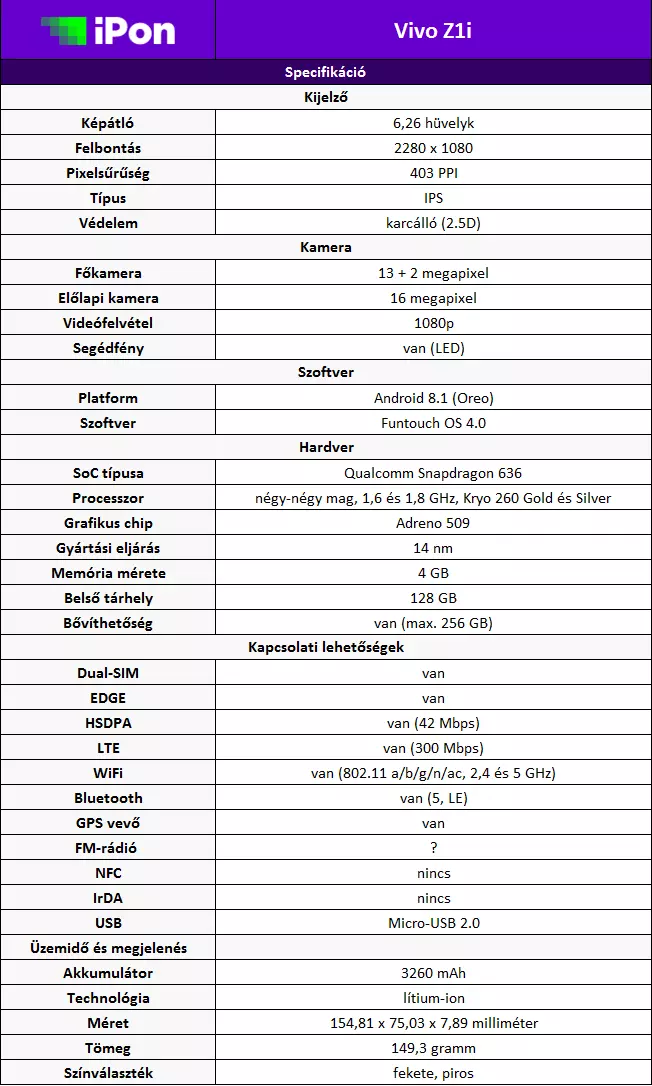 | iPon | Vivo Z1i |
|---|---|
| Specifikáció | |
| Kijelző | |
| Képátló | 6,26 hüvelyk |
| Felbontás | 2280 x 1080 |
| Pixelsűrűség | 403 PPI |
| Típus | IPS |
| Védelem | karcálló (2.5D) |
| Kamera | |
| Főkamera | 13 + 2 megapixel |
| Előlapi kamera | 16 megapixel |
| Videófelvétel | 1080p |
| Segédfény | van (LED) |
| Szoftver | |
| Platform | Android 8.1 (Oreo) |
| Szoftver | Funtouch OS 4.0 |
| Hardver | |
| SoC típusa | Qualcomm Snapdragon 636 |
| Processzor | négy-négy mag, 1,6 és 1,8 GHz, Kryo 260 Gold és Silver |
| Grafikus chip | Adreno 509 |
| Gyártási eljárás | 14 nm |
| Memória mérete | 4 GB |
| Belső tárhely | 128 GB |
| Bővíthetőség | van (max. 256 GB) |
| Kapcsolati lehetőségek | |
| Dual-SIM | van |
| EDGE | van |
| HSDPA | van (42 Mbps) |
| LTE | van (300 Mbps) |
| WiFi | van (802.11 a/b/g/n/ac, 2,4 és 5 GHz) |
| Bluetooth | van (5, LE) |
| GPS vevő | van |
| FM-rádió | ? |
| NFC | nincs |
| IrDA | nincs |
| USB | Micro-USB 2.0 |
| Üzemidő és megjelenés | |
| Akkumulátor | 3260 mAh |
| Technológia | lítium-ion |
| Méret | 154,81 x 75,03 x 7,89 milliméter |
| Tömeg | 149,3 gramm |
| Színválaszték | fekete, piros |